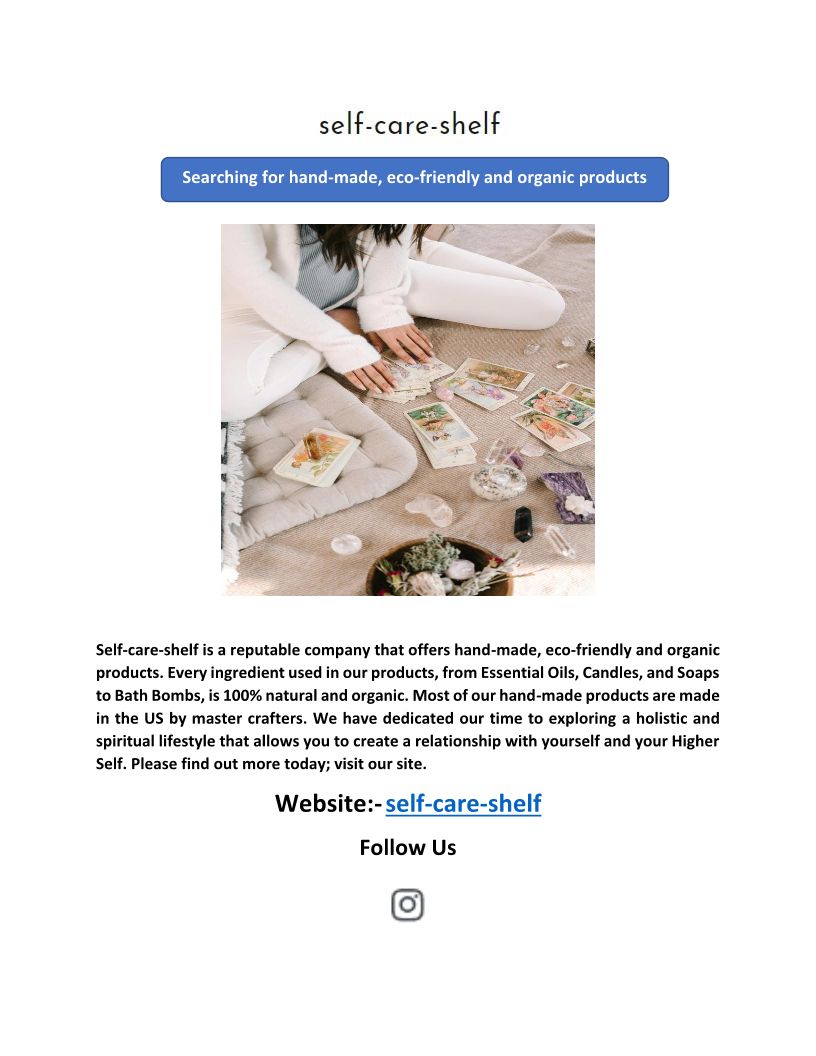 self-care-shelf

Searching for hand-made, eco-friendly and organic products

Self-care-shelf is a reputable company that offers hand-made, eco-friendly and organic products. Every ingredient used in our products, from Essential Oils, Candles, and Soaps to Bath Bombs, is 100% natural and organic. Most of our hand-made products are made in the US by master crafters. We have dedicated our time to exploring a holistic and spiritual lifestyle that allows you to create a relationship with yourself and your Higher Self. Please find out more today; visit our site.

Website:- self-care-shelf

Follow Us